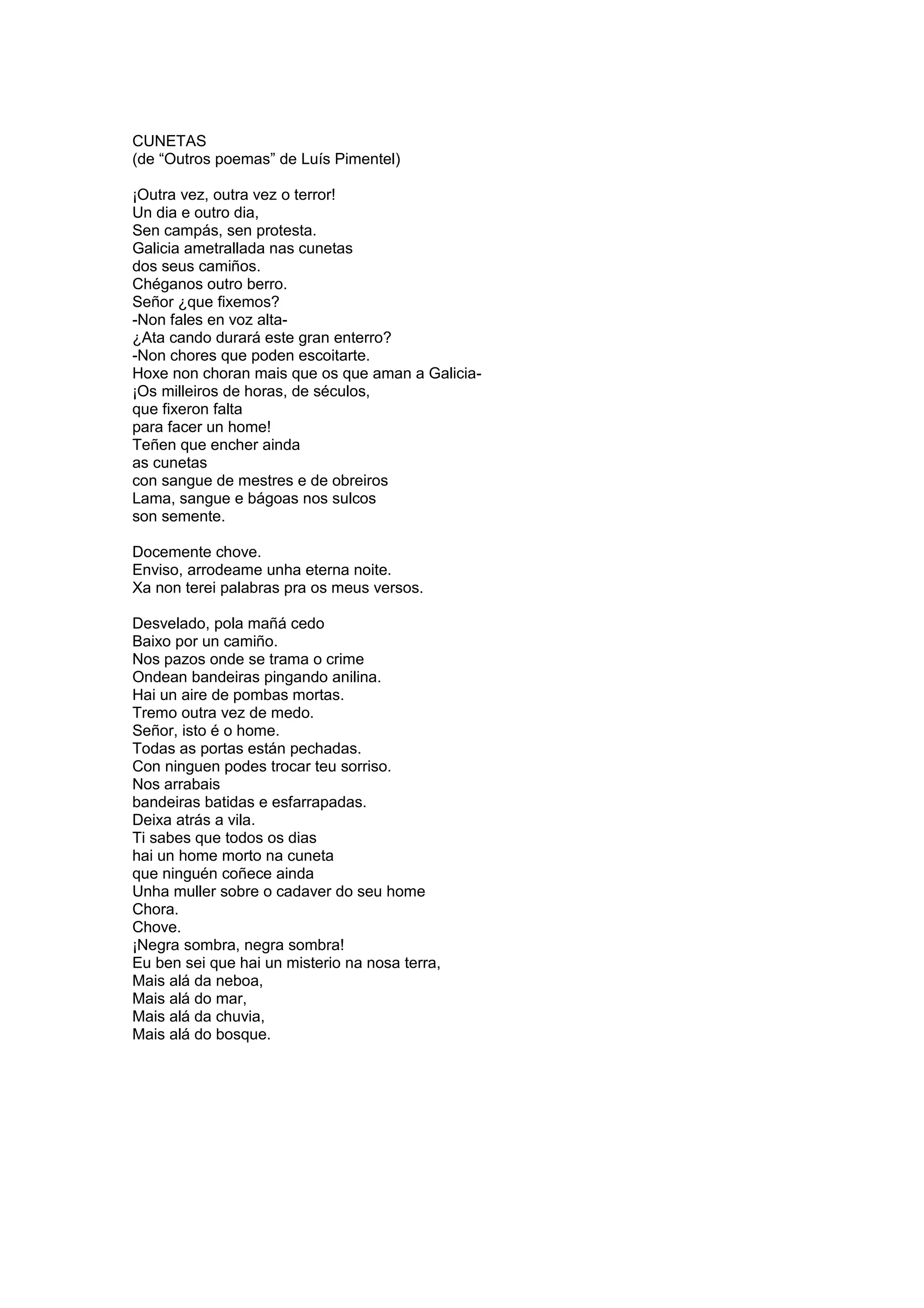 CUNETAS
(de “Outros poemas” de Luís Pimentel)

¡Outra vez, outra vez o terror!
Un dia e outro dia,
Sen campás, sen protesta.
Galicia ametrallada nas cunetas
dos seus camiños.
Chéganos outro berro.
Señor ¿que fixemos?
-Non fales en voz alta-
¿Ata cando durará este gran enterro?
-Non chores que poden escoitarte.
Hoxe non choran mais que os que aman a Galicia-
¡Os milleiros de horas, de séculos,
que fixeron falta
para facer un home!
Teñen que encher ainda
as cunetas
con sangue de mestres e de obreiros
Lama, sangue e bágoas nos sulcos
son semente.

Docemente chove.
Enviso, arrodeame unha eterna noite.
Xa non terei palabras pra os meus versos.

Desvelado, pola mañá cedo
Baixo por un camiño.
Nos pazos onde se trama o crime
Ondean bandeiras pingando anilina.
Hai un aire de pombas mortas.
Tremo outra vez de medo.
Señor, isto é o home.
Todas as portas están pechadas.
Con ninguen podes trocar teu sorriso.
Nos arrabais
bandeiras batidas e esfarrapadas.
Deixa atrás a vila.
Ti sabes que todos os dias
hai un home morto na cuneta
que ninguén coñece ainda
Unha muller sobre o cadaver do seu home
Chora.
Chove.
¡Negra sombra, negra sombra!
Eu ben sei que hai un misterio na nosa terra,
Mais alá da neboa,
Mais alá do mar,
Mais alá da chuvia,
Mais alá do bosque.